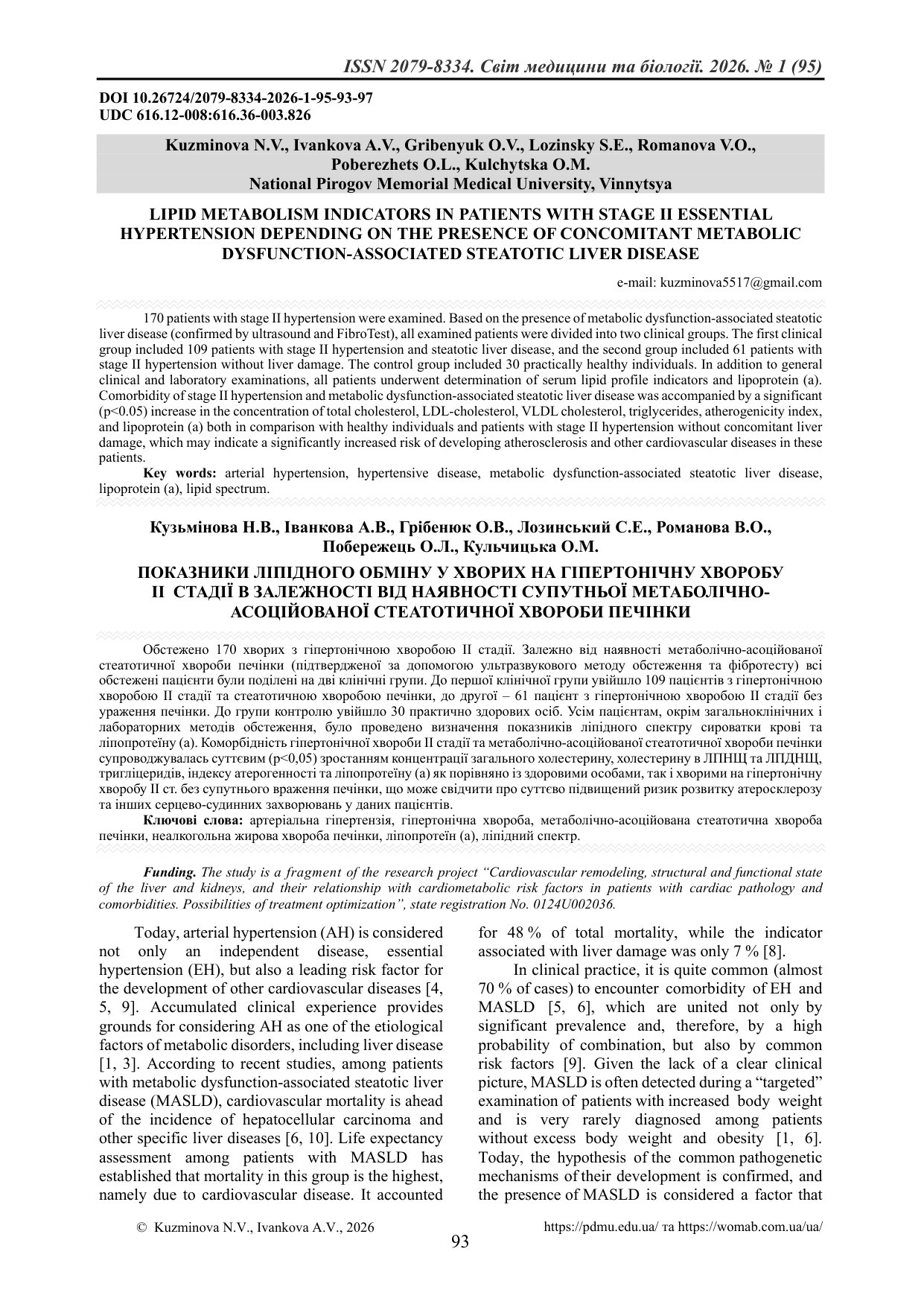 ISSN 2079-8334. Світ медицини та біології. 2026. № 1 (95)

DOI 10.26724/2079-8334-2026-1-95-93-97
UDC 616.12-008:616.36-003.826

Kuzminova N.V., Ivankova A.V., Gribenyuk O.V., Lozinsky S.E., Romanova V.O., Poberezhets O.L., Kulchytska O.M.
National Pirogov Memorial Medical University, Vinnytsya

LIPID METABOLISM INDICATORS IN PATIENTS WITH STAGE II ESSENTIAL HYPERTENSION DEPENDING ON THE PRESENCE OF CONCOMITANT METABOLIC DYSFUNCTION-ASSOCIATED STEATOTIC LIVER DISEASE

e-mail: kuzminova5517@gmail.com

170 patients with stage II hypertension were examined. Based on the presence of metabolic dysfunction-associated steatotic liver disease (confirmed by ultrasound and FibroTest), all examined patients were divided into two clinical groups. The first clinical group included 109 patients with stage II hypertension and steatotic liver disease, and the second group included 61 patients with stage II hypertension without liver damage. The control group included 30 practically healthy individuals. In addition to general clinical and laboratory examinations, all patients underwent determination of serum lipid profile indicators and lipoprotein (a). Comorbidity of stage II hypertension and metabolic dysfunction-associated steatotic liver disease was accompanied by a significant (p<0.05) increase in the concentration of total cholesterol, LDL-cholesterol, VLDL cholesterol, triglycerides, atherogenicity index, and lipoprotein (a) both in comparison with healthy individuals and patients with stage II hypertension without concomitant liver damage, which may indicate a significantly increased risk of developing atherosclerosis and other cardiovascular diseases in these patients.

Key words: arterial hypertension, hypertensive disease, metabolic dysfunction-associated steatotic liver disease, lipoprotein (a), lipid spectrum.

Кузьмінова Н.В., Іванкова А.В., Грібенюк О.В., Лозинський С.Е., Романова В.О., Побережець О.Л., Кульчицька О.М.

ПОКАЗНИКИ ЛІПІДНОГО ОБМІНУ У ХВОРИХ НА ГІПЕРТОНІЧНУ ХВОРОБУ II СТАДІЇ В ЗАЛЕЖНОСТІ ВІД НАЯВНОСТІ СУПУТНЬОЇ МЕТАБОЛІЧНО-АСОЦІЙОВАНОЇ СТЕАТОТИЧНОЇ ХВОРОБИ ПЕЧІНКИ

Обстежено 170 хворих з гіпертонічною хворобою II стадії. Залежно від наявності метаболічно-асоційованої стеатотичної хвороби печінки (підтвердженої за допомогою ультразвукового методу обстеження та фібротесту) всі обстежені пацієнти були поділені на дві клінічні групи. До першої клінічної групи увійшло 109 пацієнтів з гіпертонічною хворобою II стадії та стеатотичною хворобою печінки, до другої – 61 пацієнт з гіпертонічною хворобою II стадії без ураження печінки. До групи контролю увійшло 30 практично здорових осіб. Усім пацієнтам, окрім загальноклінічних і лабораторних методів обстеження, було проведено визначення показників ліпідного спектру сироватки крові та ліпопротеїну (а). Коморбідність гіпертонічної хвороби II стадії та метаболічно-асоційованої стеатотичної хвороби печінки супроводжувалась суттєвим (p<0,05) зростанням концентрації загального холестерину, холестерину в ЛПНЩ та ЛПДНЩ, тригліцеридів, індексу атерогенності та ліпопротеїну (а) як порівняно із здоровими особами, так і хворими на гіпертонічну хворобу II ст. без супутнього враження печінки, що може свідчити про суттєво підвищений ризик розвитку атеросклерозу та інших серцево-судинних захворювань у даних пацієнтів.

Ключові слова: артеріальна гіпертензія, гіпертонічна хвороба, метаболічно-асоційована стеатотична хвороба печінки, неалкогольна жирова хвороба печінки, ліпопротеїн (а), ліпідний спектр.

Funding. The study is a fragment of the research project “Cardiovascular remodeling, structural and functional state of the liver and kidneys, and their relationship with cardiometabolic risk factors in patients with cardiac pathology and comorbidities. Possibilities of treatment optimization”, state registration No. 0124U002036.

Today, arterial hypertension (AH) is considered not only an independent disease, essential hypertension (EH), but also a leading risk factor for the development of other cardiovascular diseases [4, 5, 9]. Accumulated clinical experience provides grounds for considering AH as one of the etiological factors of metabolic disorders, including liver disease [1, 3]. According to recent studies, among patients with metabolic dysfunction-associated steatotic liver disease (MASLD), cardiovascular mortality is ahead of the incidence of hepatocellular carcinoma and other specific liver diseases [6, 10]. Life expectancy assessment among patients with MASLD has established that mortality in this group is the highest, namely due to cardiovascular disease. It accounted for 48 % of total mortality, while the indicator associated with liver damage was only 7 % [8].

In clinical practice, it is quite common (almost 70 % of cases) to encounter comorbidity of EH and MASLD [5, 6], which are united not only by significant prevalence and, therefore, by a high probability of combination, but also by common risk factors [9]. Given the lack of a clear clinical picture, MASLD is often detected during a “targeted” examination of patients with increased body weight and is very rarely diagnosed among patients without excess body weight and obesity [1, 6]. Today, the hypothesis of the common pathogenetic mechanisms of their development is confirmed, and the presence of MASLD is considered a factor that

© Kuzminova N.V., Ivankova A.V., 2026
https://pdmu.edu.ua/ та https://womab.com.ua/ua/
93